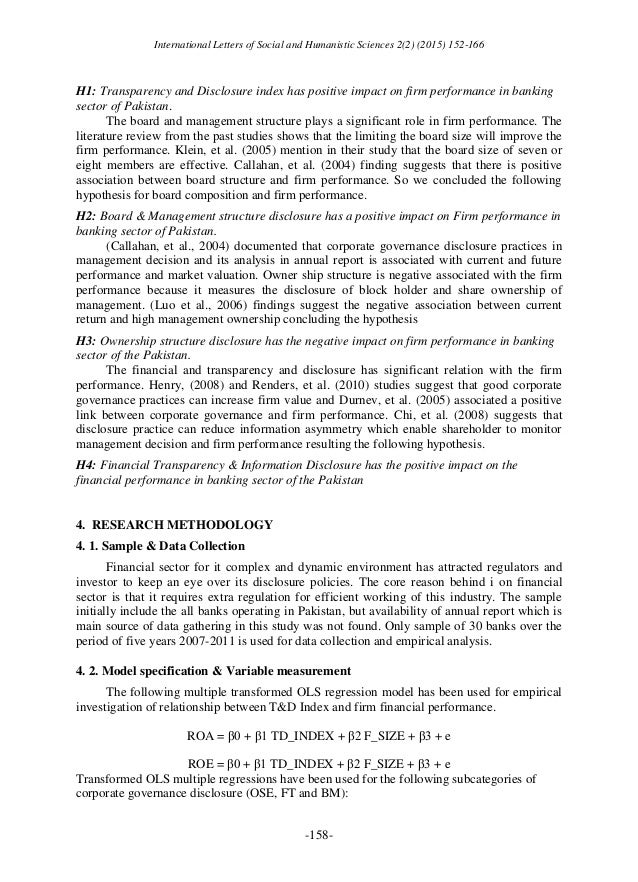 International Letters of Social and Humanistic Sciences 2(2) (2015) 152-166

H1: Transparency and Disclosure index has positive impact on firm performance in banking sector of Pakistan.

The board and management structure plays a significant role in firm performance. The literature review from the past studies shows that the limiting the board size will improve the firm performance. Klein, et al. (2005) mention in their study that the board size of seven or eight members are effective. Callahan, et al. (2004) finding suggests that there is positive association between board structure and firm performance. So we concluded the following hypothesis for board composition and firm performance.

H2: Board & Management structure disclosure has a positive impact on Firm performance in banking sector of Pakistan.

(Callahan, et al., 2004) documented that corporate governance disclosure practices in management decision and its analysis in annual report is associated with current and future performance and market valuation. Owner ship structure is negative associated with the firm performance because it measures the disclosure of block holder and share ownership of management. (Luo et al., 2006) findings suggest the negative association between current return and high management ownership concluding the hypothesis

H3: Ownership structure disclosure has the negative impact on firm performance in banking sector of the Pakistan.

The financial and transparency and disclosure has significant relation with the firm performance. Henry, (2008) and Renders, et al. (2010) studies suggest that good corporate governance practices can increase firm value and Durnev, et al. (2005) associated a positive link between corporate governance and firm performance. Chi, et al. (2008) suggests that disclosure practice can reduce information asymmetry which enable shareholder to monitor management decision and firm performance resulting the following hypothesis.

H4: Financial Transparency & Information Disclosure has the positive impact on the financial performance in banking sector of the Pakistan

4. RESEARCH METHODOLOGY

4. 1. Sample & Data Collection

Financial sector for it complex and dynamic environment has attracted regulators and investor to keep an eye over its disclosure policies. The core reason behind i on financial sector is that it requires extra regulation for efficient working of this industry. The sample initially include the all banks operating in Pakistan, but availability of annual report which is main source of data gathering in this study was not found. Only sample of 30 banks over the period of five years 2007-2011 is used for data collection and empirical analysis.

4. 2. Model specification & Variable measurement

The following multiple transformed OLS regression model has been used for empirical investigation of relationship between T&D Index and firm financial performance.

ROA = β0 + β1 TD_INDEX + β2 F_SIZE + β3 + e

ROE = β0 + β1 TD_INDEX + β2 F_SIZE + β3 + e

Transformed OLS multiple regressions have been used for the following subcategories of corporate governance disclosure (OSE, FT and BM):

-158-